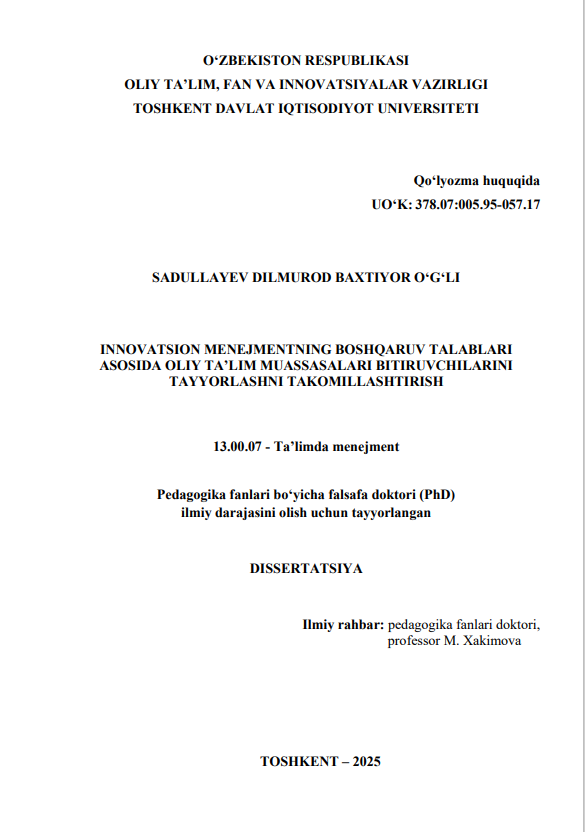 O‘ZBEKISTON RESPUBLIKASI
OLIY TA’LIM, FAN VA INNOVATSIYALAR VAZIRLIGI
TOSHKENT DAVLAT IQTISODIYOT UNIVERSITETI

Qo‘lyozma huquqida
UO‘K: 378.07:005.95-057.17

SADULLAYEV DILMUROD BAXTIYOR O‘G‘LI

INNOVATSION MENEJMENTNING BOSHQARUV TALABLARI ASOSIDA OLIY TA’LIM MUASSASALARI BITIRUVCHILARINI TAYYORLASHNI TAKOMILLASHTIRISH

13.00.07 - Ta’limda menejment

Pedagogika fanlari bo‘yicha falsafa doktori (PhD) ilmiy darajasini olish uchun tayyorlangan

DISSERTATSIYA

Ilmiy rahbar: pedagogika fanlari doktori, professor M. Xakimova

TOSHKENT – 2025